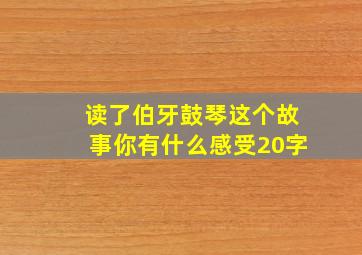 读了伯牙鼓琴这个故事你有什么感受20字